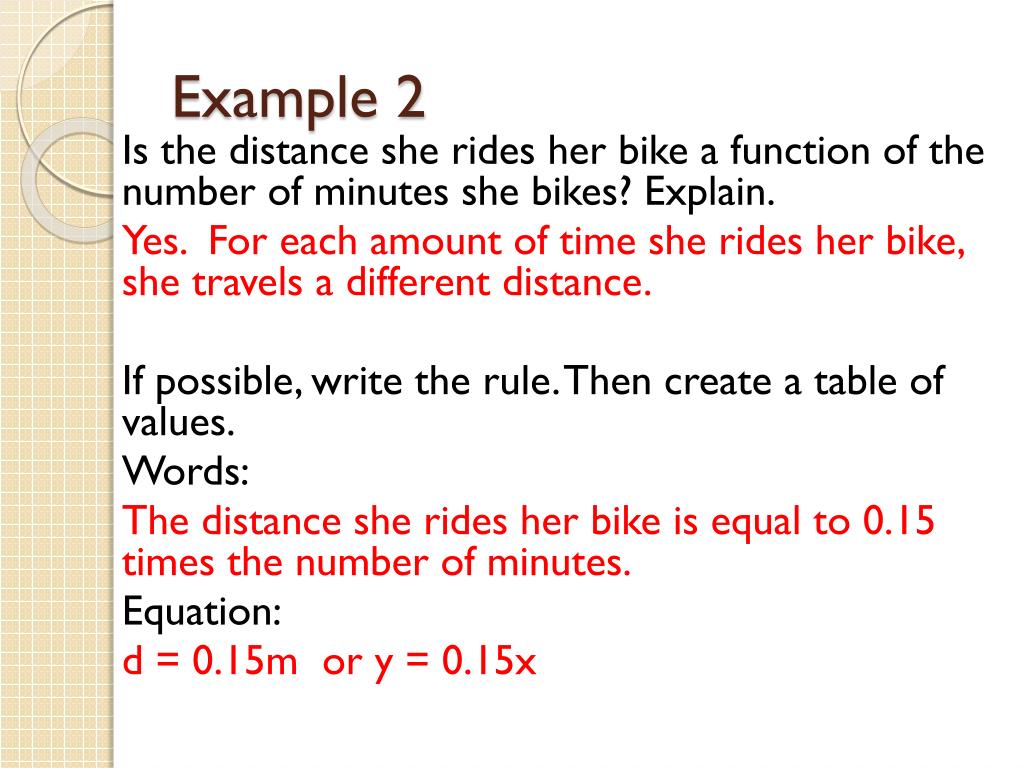 Example 2

Is the distance she rides her bike a function of the number of minutes she bikes? Explain.

Yes. For each amount of time she rides her bike, she travels a different distance.

If possible, write the rule. Then create a table of values.

Words:

The distance she rides her bike is equal to 0.15 times the number of minutes.

Equation:

$d = 0.15m$ or $y = 0.15x$